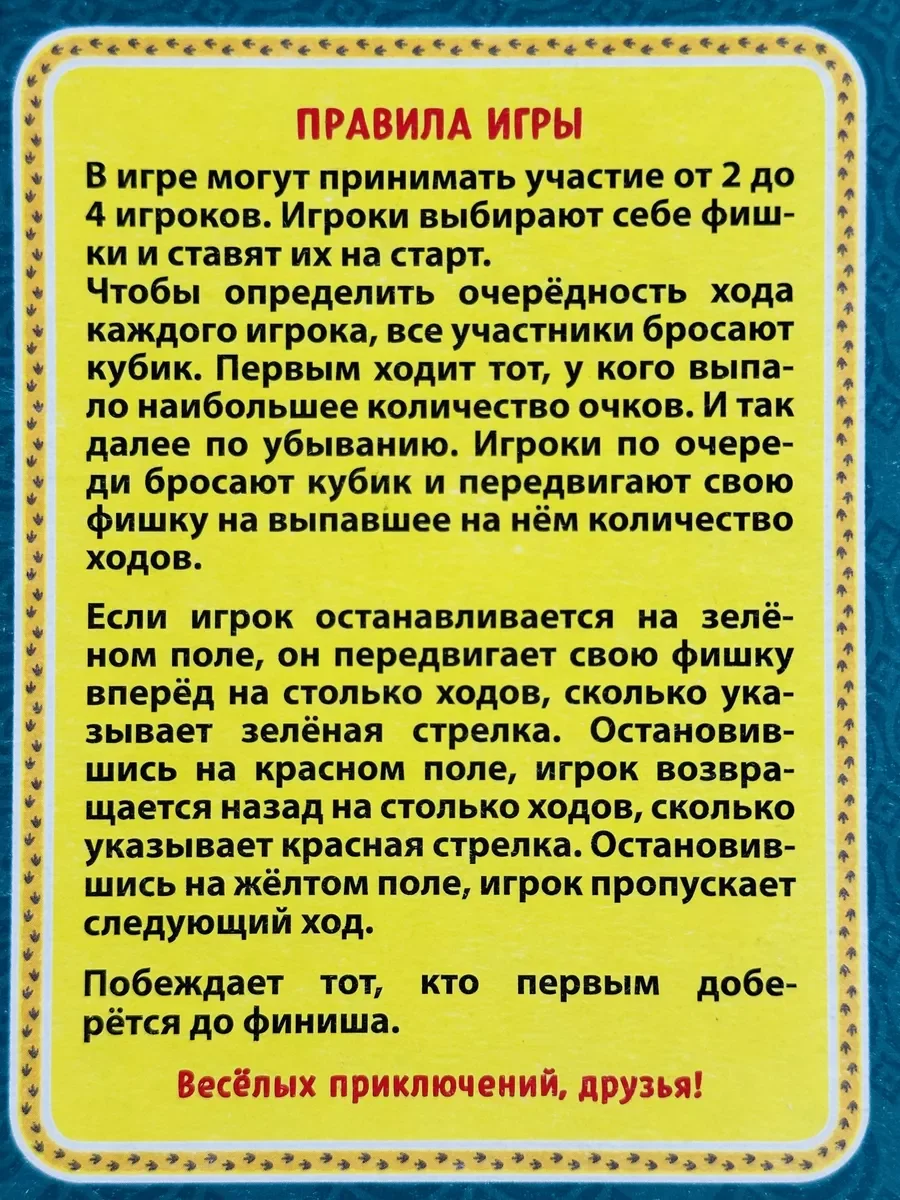 ПРАВИЛА ИГРЫ

В игре могут принимать участие от 2 до 4 игроков. Игроки выбирают себе фишки и ставят их на старт.
Чтобы определить очерёдность хода каждого игрока, все участники бросают кубик. Первым ходит тот, у кого выпало наибольшее количество очков. И так далее по убыванию. Игроки по очереди бросают кубик и передвигают свою фишку на выпавшее на нём количество ходов.

Если игрок останавливается на зелёном поле, он передвигает свою фишку вперёд на столько ходов, сколько указывает зелёная стрелка. Остановившись на красном поле, игрок возвращается назад на столько ходов, сколько указывает красная стрелка. Остановившись на жёлтом поле, игрок пропускает следующий ход.

Побеждает тот, кто первым доберётся до финиша.

Весёлых приключений, друзья!